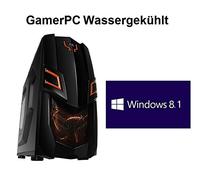 GamerPC Wassergekühlt

Windows 8.1